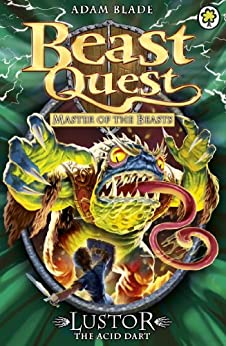 ADAM BLADE

Beast Quest

MASTER OF THE BEASTS

LUSTOR
THE ACID DART